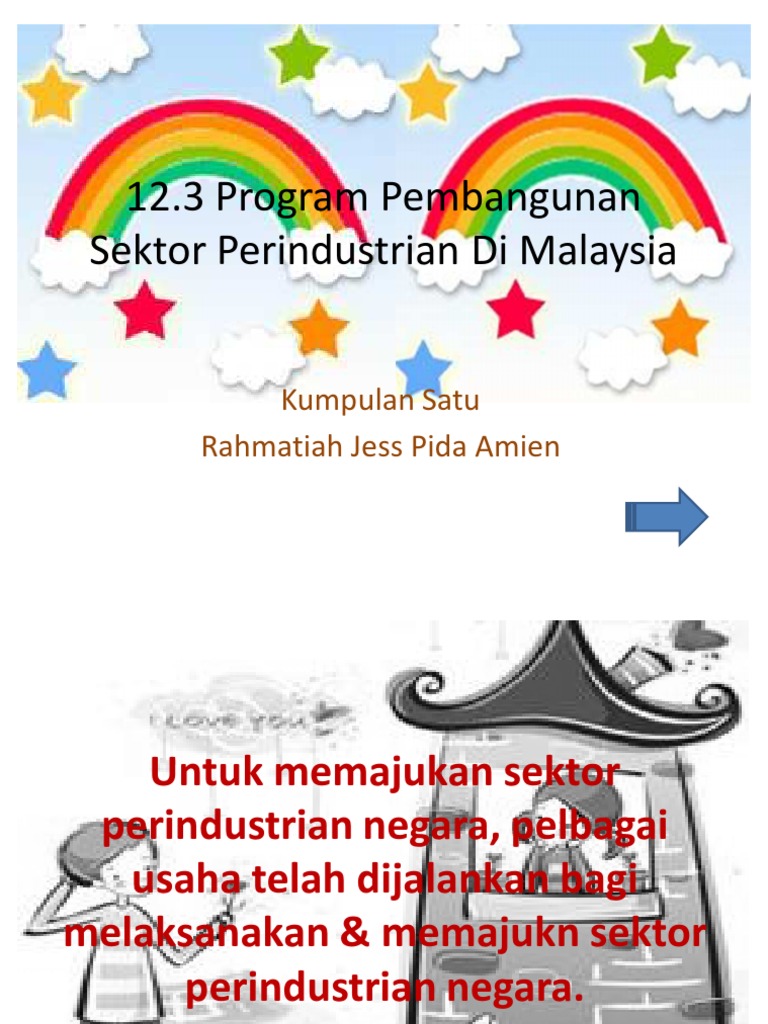 12.3 Program Pembangunan Sektor Perindustrian Di Malaysia

Kumpulan Satu

Rahmatiah Jess Pida Amien

I LOVE YOU

Untuk memajukan sektor perindustrian negara, pelbagai usaha telah dijalankan bagi melaksanakan & memajukn sektor perindustrian negara.